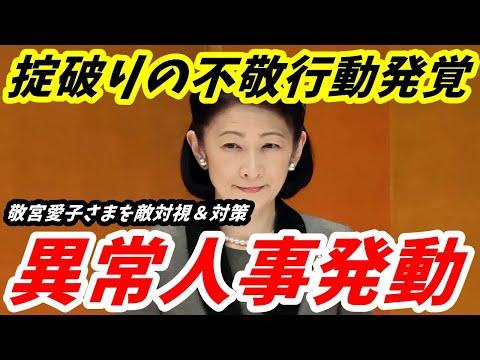 掟破りの不敬行動発覚

敬宮愛子さまを敵対視＆対策

異常人事発動